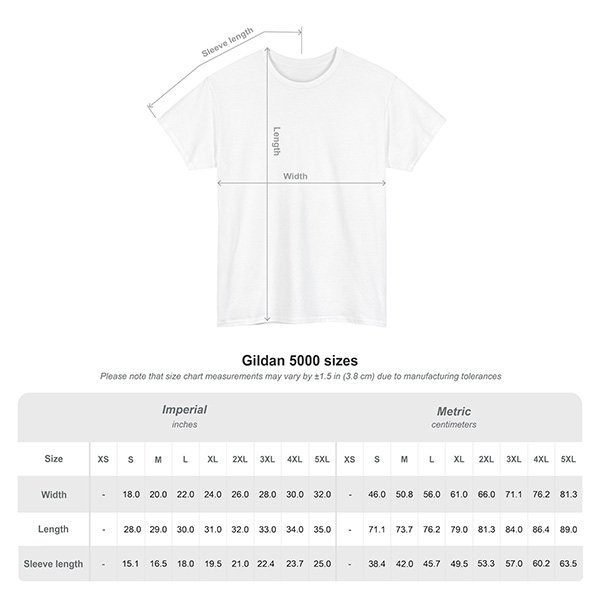 Sleeve length

Length

Width

Gildan 5000 sizes

Please note that size chart measurements may vary by ±1.5 in (3.8 cm) due to manufacturing tolerances

| | Imperial inches | | | | | | | | | Metric centimeters | | | | | | | | |
|---|---|---|---|---|---|---|---|---|---|---|---|---|---|---|---|---|---|---|
| Size | XS | S | M | L | XL | 2XL | 3XL | 4XL | 5XL | XS | S | M | L | XL | 2XL | 3XL | 4XL | 5XL |
| Width | - | 18.0 | 20.0 | 22.0 | 24.0 | 26.0 | 28.0 | 30.0 | 32.0 | - | 46.0 | 50.8 | 56.0 | 61.0 | 66.0 | 71.1 | 76.2 | 81.3 |
| Length | - | 28.0 | 29.0 | 30.0 | 31.0 | 32.0 | 33.0 | 34.0 | 35.0 | - | 71.1 | 73.7 | 76.2 | 79.0 | 81.3 | 84.0 | 86.4 | 89.0 |
| Sleeve length | - | 15.1 | 16.5 | 18.0 | 19.5 | 21.0 | 22.4 | 23.7 | 25.0 | - | 38.4 | 42.0 | 45.7 | 49.5 | 53.3 | 57.0 | 60.2 | 63.5 |